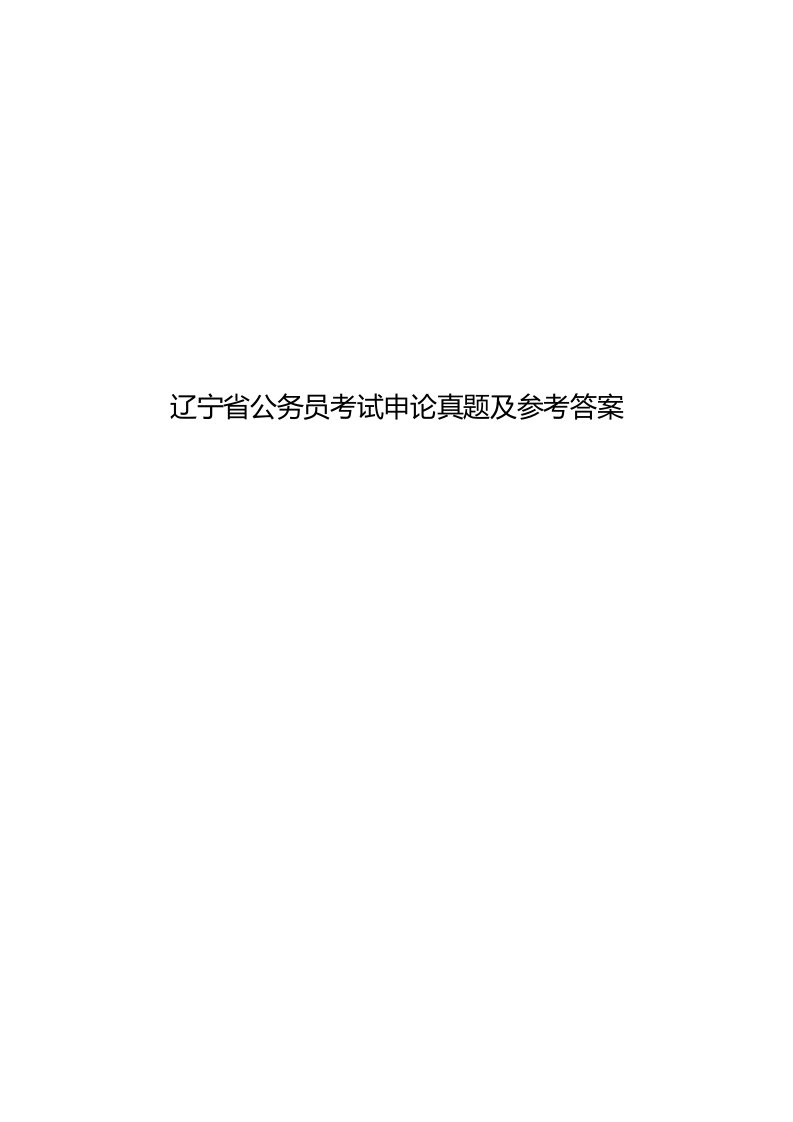 辽宁省公务员考试申论真题及参考答案